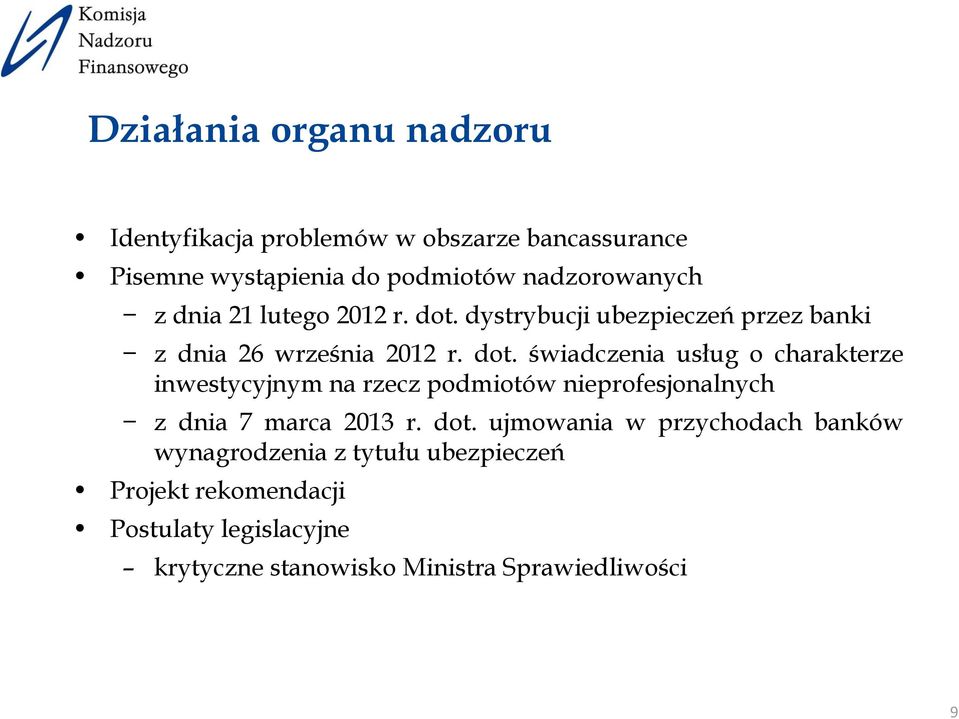 Komisja
Nadzoru
Finansowego

Działania organu nadzoru

• Identyfikacja problemów w obszarze bancassurance
• Pisemne wystąpienia do podmiotów nadzorowanych
− z dnia 21 lutego 2012 r. dot. dystrybucji ubezpieczeń przez banki
− z dnia 26 września 2012 r. dot. świadczenia usług o charakterze inwestycyjnym na rzecz podmiotów nieprofesjonalnych
− z dnia 7 marca 2013 r. dot. ujmowania w przychodach banków wynagrodzenia z tytułu ubezpieczeń
• Projekt rekomendacji
• Postulaty legislacyjne
– krytyczne stanowisko Ministra Sprawiedliwości

9